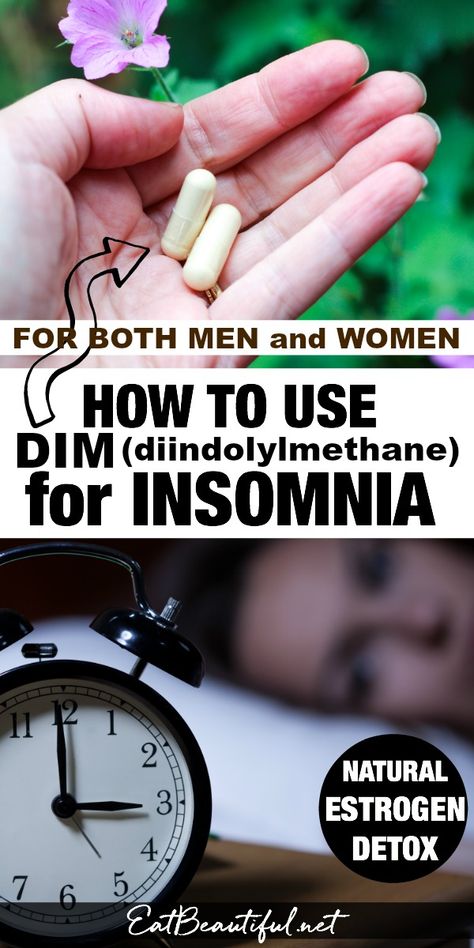 FOR BOTH MEN and WOMEN

HOW TO USE DIM (diindolylmethane) for INSOMNIA

11 12 1 2 3 4 5 6 7

NATURAL ESTROGEN DETOX

EatBeautiful.net